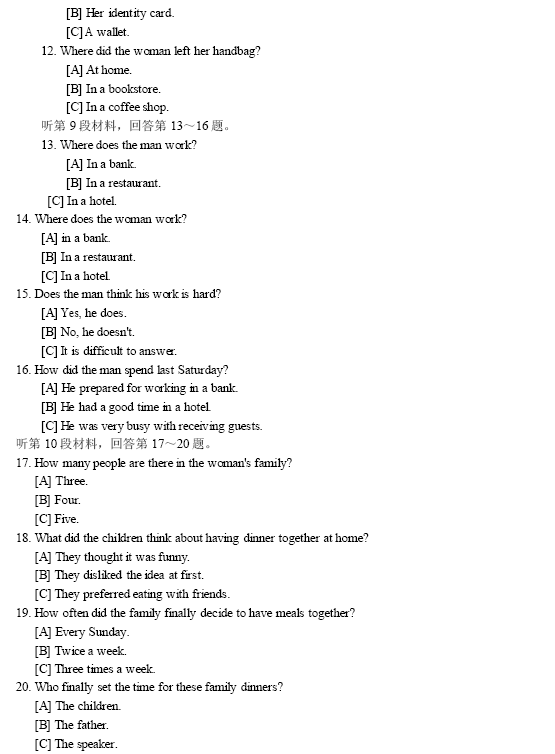 [B] Her identity card.
[C] A wallet.
12. Where did the woman left her handbag?
[A] At home.
[B] In a bookstore.
[C] In a coffee shop.
听第 9 段材料，回答第 13～16 题。
13. Where does the man work?
[A] In a bank.
[B] In a restaurant.
[C] In a hotel.
14. Where does the woman work?
[A] in a bank.
[B] In a restaurant.
[C] In a hotel.
15. Does the man think his work is hard?
[A] Yes, he does.
[B] No, he doesn't.
[C] It is difficult to answer.
16. How did the man spend last Saturday?
[A] He prepared for working in a bank.
[B] He had a good time in a hotel.
[C] He was very busy with receiving guests.
听第 10 段材料，回答第 17～20 题。
17. How many people are there in the woman's family?
[A] Three.
[B] Four.
[C] Five.
18. What did the children think about having dinner together at home?
[A] They thought it was funny.
[B] They disliked the idea at first.
[C] They preferred eating with friends.
19. How often did the family finally decide to have meals together?
[A] Every Sunday.
[B] Twice a week.
[C] Three times a week.
20. Who finally set the time for these family dinners?
[A] The children.
[B] The father.
[C] The speaker.